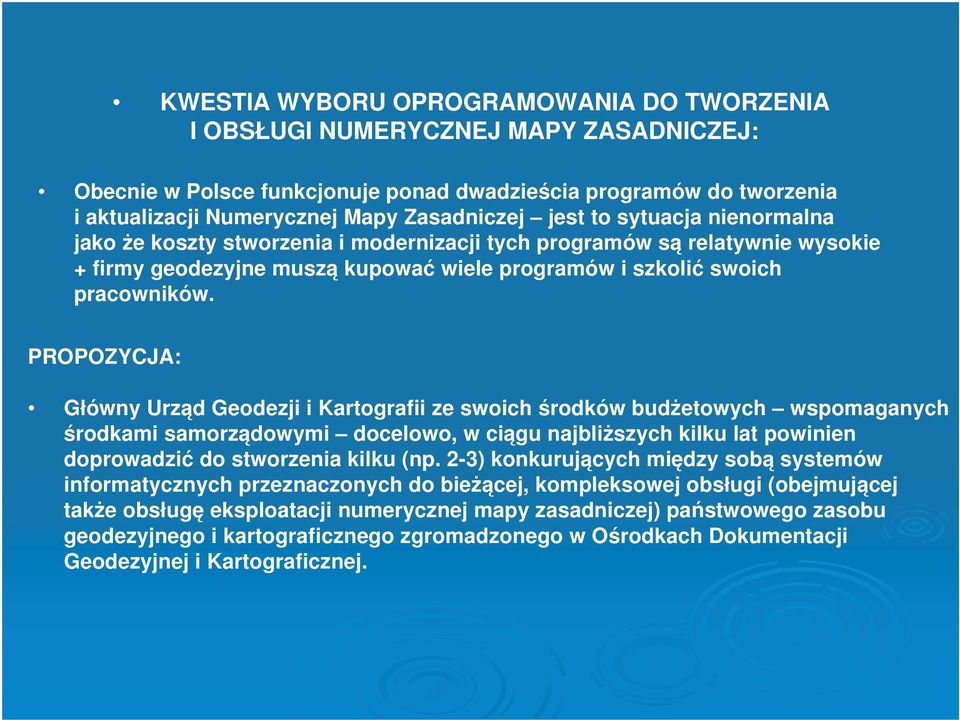 • KWESTIA WYBORU OPROGRAMOWANIA DO TWORZENIA I OBSŁUGI NUMERYCZNEJ MAPY ZASADNICZEJ:

• Obecnie w Polsce funkcjonuje ponad dwadzieścia programów do tworzenia i aktualizacji Numerycznej Mapy Zasadniczej – jest to sytuacja nienormalna jako że koszty stworzenia i modernizacji tych programów są relatywnie wysokie + firmy geodezyjne muszą kupować wiele programów i szkolić swoich pracowników.

PROPOZYCJA:

• Główny Urząd Geodezji i Kartografii ze swoich środków budżetowych – wspomaganych środkami samorządowymi – docelowo, w ciągu najbliższych kilku lat powinien doprowadzić do stworzenia kilku (np. 2-3) konkurujących między sobą systemów informatycznych przeznaczonych do bieżącej, kompleksowej obsługi (obejmującej także obsługę eksploatacji numerycznej mapy zasadniczej) państwowego zasobu geodezyjnego i kartograficznego zgromadzonego w Ośrodkach Dokumentacji Geodezyjnej i Kartograficznej.